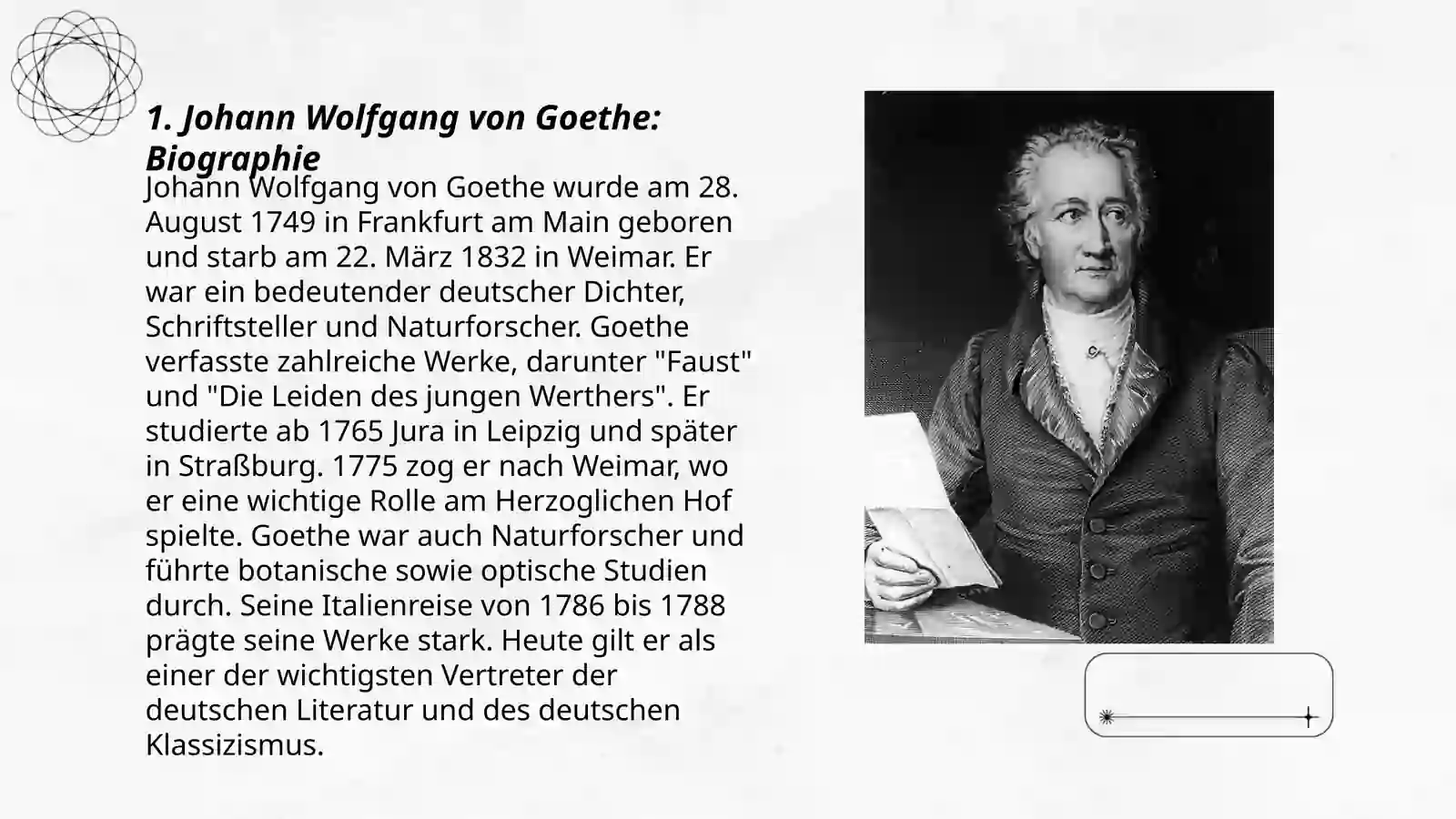 1. Johann Wolfgang von Goethe: Biographie

Johann Wolfgang von Goethe wurde am 28. August 1749 in Frankfurt am Main geboren und starb am 22. März 1832 in Weimar. Er war ein bedeutender deutscher Dichter, Schriftsteller und Naturforscher. Goethe verfasste zahlreiche Werke, darunter "Faust" und "Die Leiden des jungen Werthers". Er studierte ab 1765 Jura in Leipzig und später in Straßburg. 1775 zog er nach Weimar, wo er eine wichtige Rolle am Herzoglichen Hof spielte. Goethe war auch Naturforscher und führte botanische sowie optische Studien durch. Seine Italienreise von 1786 bis 1788 prägte seine Werke stark. Heute gilt er als einer der wichtigsten Vertreter der deutschen Literatur und des deutschen Klassizismus.